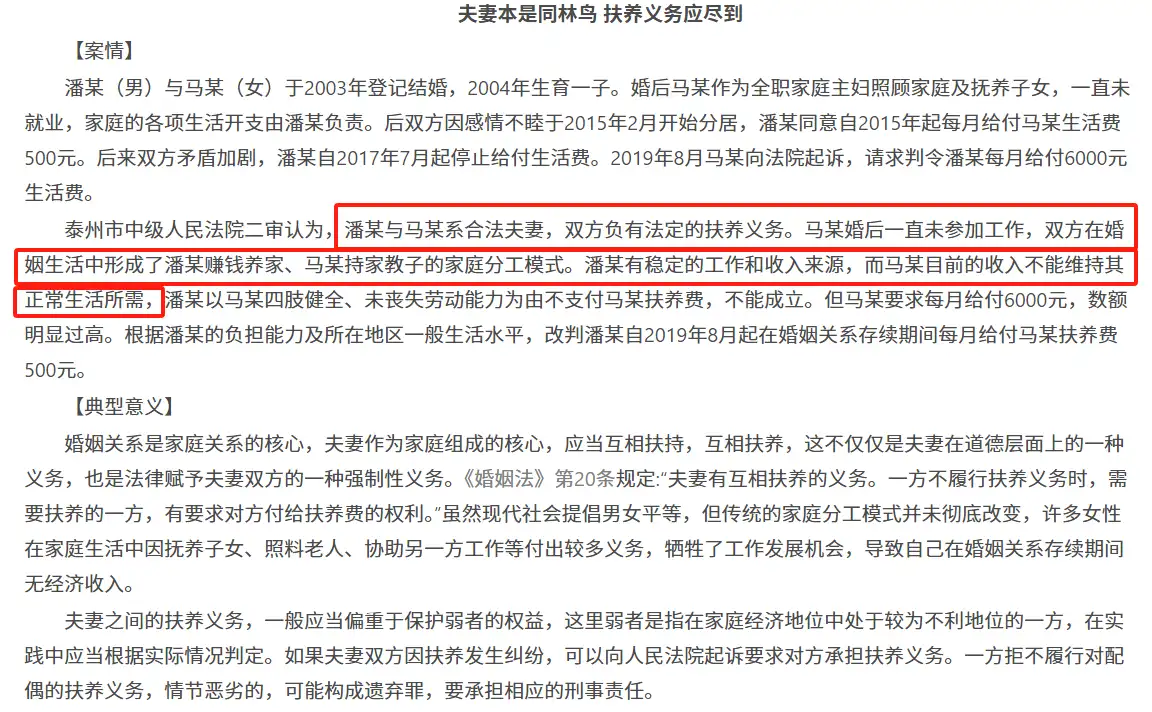 夫妻本是同林鸟 扶养义务应尽到

【案情】

潘某（男）与马某（女）于2003年登记结婚，2004年生育一子。婚后马某作为全职家庭主妇照顾家庭及抚养子女，一直未就业，家庭的各项生活开支由潘某负责。后双方因感情不睦于2015年2月开始分居，潘某同意自2015年起每月给付马某生活费500元。后来双方矛盾加剧，潘某自2017年7月起停止给付生活费。2019年8月马某向法院起诉，请求判令潘某每月给付6000元生活费。

泰州市中级人民法院二审认为，潘某与马某系合法夫妻，双方负有法定的扶养义务。马某婚后一直未参加工作，双方在婚姻生活中形成了潘某赚钱养家、马某持家教子的家庭分工模式。潘某有稳定的工作和收入来源，而马某目前的收入不能维持其正常生活所需，潘某以马某四肢健全、未丧失劳动能力为由不支付马某扶养费，不能成立。但马某要求每月给付6000元，数额明显过高。根据潘某的负担能力及所在地区一般生活水平，改判潘某自2019年8月起在婚姻关系存续期间每月给付马某扶养费500元。

【典型意义】

婚姻关系是家庭关系的核心，夫妻作为家庭组成的核心，应当互相扶持，互相扶养，这不仅仅是夫妻在道德层面上的一种义务，也是法律赋予夫妻双方的一种强制性义务。《婚姻法》第20条规定:“夫妻有互相扶养的义务。一方不履行扶养义务时，需要扶养的一方，有要求对方付给扶养费的权利。”虽然现代社会提倡男女平等，但传统的家庭分工模式并未彻底改变，许多女性在家庭生活中因抚养子女、照料老人、协助另一方工作等付出较多义务，牺牲了工作发展机会，导致自己在婚姻关系存续期间无经济收入。

夫妻之间的扶养义务，一般应当偏重于保护弱者的权益，这里弱者是指在家庭经济地位中处于较为不利地位的一方，在实践中应当根据实际情况判定。如果夫妻双方因扶养发生纠纷，可以向人民法院起诉要求对方承担扶养义务。一方拒不履行对配偶的扶养义务，情节恶劣的，可能构成遗弃罪，要承担相应的刑事责任。